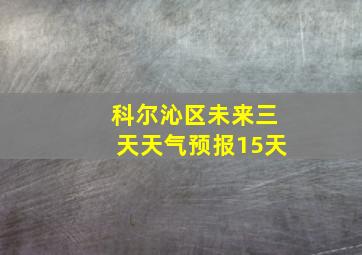 科尔沁区未来三天天气预报15天